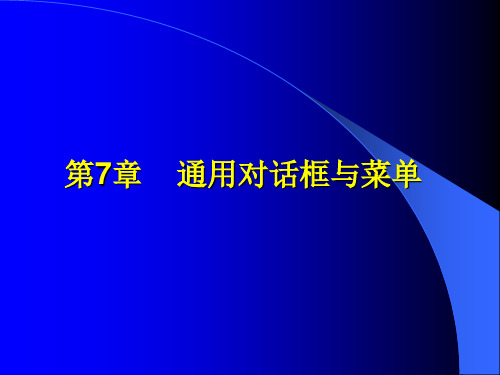 第7章　通用对话框与菜单